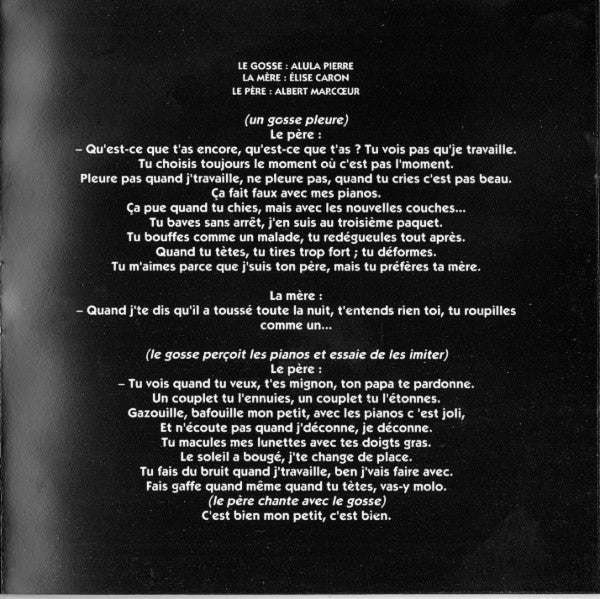 LE GOSSE : ALULA PIERRE
LA MÈRE : ÉLISE CARON
LE PÈRE : ALBERT MARCŒUR

(un gosse pleure)
Le père :
– Qu'est-ce que t'as encore, qu'est-ce que t'as ? Tu vois pas qu'je travaille.
Tu choisis toujours le moment où c'est pas l'moment.
Pleure pas quand j'travaille, ne pleure pas, quand tu cries c'est pas beau.
Ça fait faux avec mes pianos.
Ça pue quand tu chies, mais avec les nouvelles couches...
Tu baves sans arrêt, j'en suis au troisième paquet.
Tu bouffes comme un malade, tu redégueules tout après.
Quand tu tètes, tu tires trop fort ; tu déformes.
Tu m'aimes parce que j'suis ton père, mais tu préfères ta mère.

La mère :
– Quand j'te dis qu'il a toussé toute la nuit, t'entends rien toi, tu roupilles comme un...

(le gosse perçoit les pianos et essaie de les imiter)
Le père :
– Tu vois quand tu veux, t'es mignon, ton papa te pardonne.
Un couplet tu l'ennuies, un couplet tu l'étonnes.
Gazouille, bafouille mon petit, avec les pianos c 'est joli,
Et n'écoute pas quand j'déconne, je déconne.
Tu macules mes lunettes avec tes doigts gras.
Le soleil a bougé, j'te change de place.
Tu fais du bruit quand j'travaille, ben j'vais faire avec.
Fais gaffe quand même quand tu tètes, vas-y molo.
(le père chante avec le gosse)
C'est bien mon petit, c'est bien.